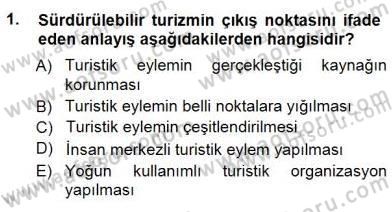 1. Sürdürülebilir turizmin çıkış noktasını ifade eden anlayış aşağıdakilerden hangisidir?

A) Turistik eylemin gerçekleştiği kaynağın korunması
B) Turistik eylemin belli noktalara yığılması
C) Turistik eylemin çeşitlendirilmesi
D) İnsan merkezli turistik eylem yapılması
E) Yoğun kullanımlı turistik organizasyon yapılması

www.aofsoru.com